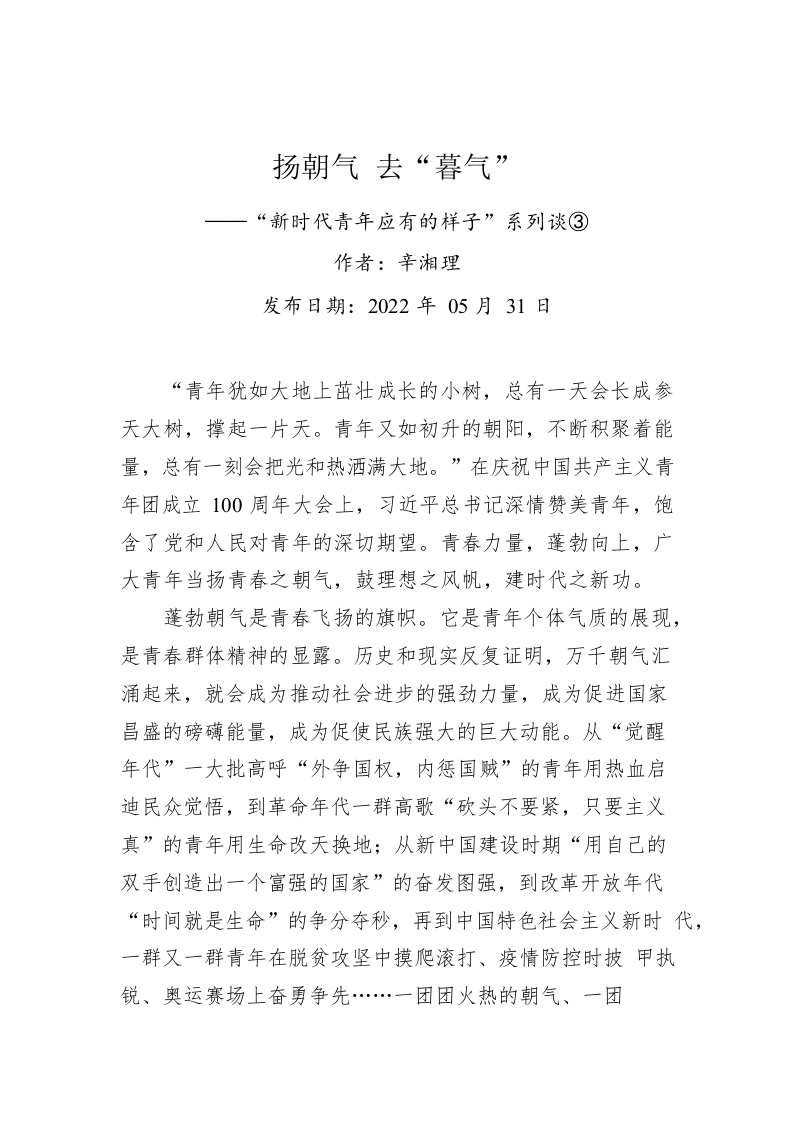 扬朝气 去“暮气”

——“新时代青年应有的样子”系列谈③

作者：辛湘理

发布日期：2022 年 05 月 31 日

“青年犹如大地上茁壮成长的小树，总有一天会长成参天大树，撑起一片天。青年又如初升的朝阳，不断积聚着能量，总有一刻会把光和热洒满大地。”在庆祝中国共产主义青年团成立 100 周年大会上，习近平总书记深情赞美青年，饱含了党和人民对青年的深切期望。青春力量，蓬勃向上，广大青年当扬青春之朝气，鼓理想之风帆，建时代之新功。

蓬勃朝气是青春飞扬的旗帜。它是青年个体气质的展现，是青春群体精神的显露。历史和现实反复证明，万千朝气汇涌起来，就会成为推动社会进步的强劲力量，成为促进国家昌盛的磅礴能量，成为促使民族强大的巨大动能。从“觉醒年代”一大批高呼“外争国权，内惩国贼”的青年用热血启迪民众觉悟，到革命年代一群高歌“砍头不要紧，只要主义真”的青年用生命改天换地；从新中国建设时期“用自己的双手创造出一个富强的国家”的奋发图强，到改革开放年代“时间就是生命”的争分夺秒，再到中国特色社会主义新时 代，一群又一群青年在脱贫攻坚中摸爬滚打、疫情防控时披 甲执锐、奥运赛场上奋勇争先……一团团火热的朝气、一团